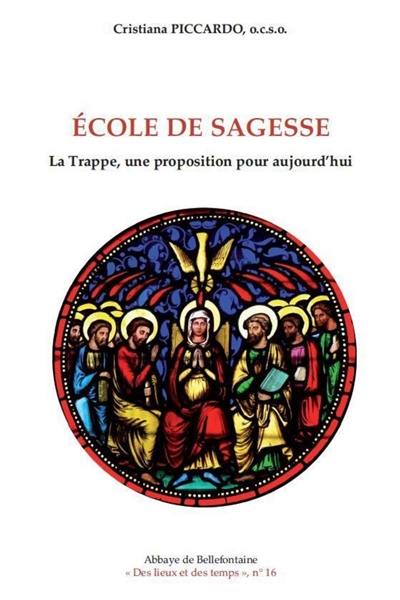 Cristiana PICCARDO, o.c.s.o.

ÉCOLE DE SAGESSE

La Trappe, une proposition pour aujourd'hui

Abbaye de Bellefontaine
« Des lieux et des temps », n° 16